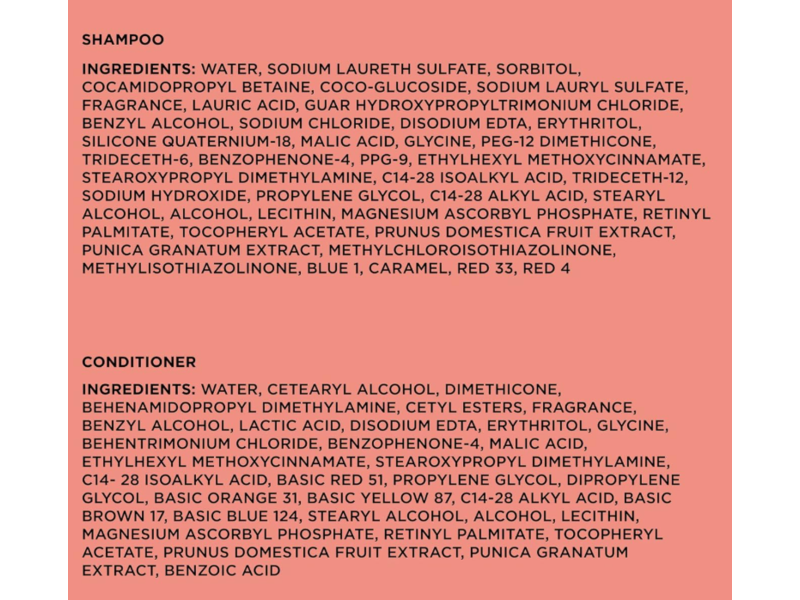 SHAMPOO

INGREDIENTS: WATER, SODIUM LAURETH SULFATE, SORBITOL, COCAMIDOPROPYL BETAINE, COCO-GLUCOSIDE, SODIUM LAURYL SULFATE, FRAGRANCE, LAURIC ACID, GUAR HYDROXYPROPYLTRIMONIUM CHLORIDE, BENZYL ALCOHOL, SODIUM CHLORIDE, DISODIUM EDTA, ERYTHRITOL, SILICONE QUATERNIUM-18, MALIC ACID, GLYCINE, PEG-12 DIMETHICONE, TRIDECETH-6, BENZOPHENONE-4, PPG-9, ETHYLHEXYL METHOXYCINNAMATE, STEAROXYPROPYL DIMETHYLAMINE, C14-28 ISOALKYL ACID, TRIDECETH-12, SODIUM HYDROXIDE, PROPYLENE GLYCOL, C14-28 ALKYL ACID, STEARYL ALCOHOL, ALCOHOL, LECITHIN, MAGNESIUM ASCORBYL PHOSPHATE, RETINYL PALMITATE, TOCOPHERYL ACETATE, PRUNUS DOMESTICA FRUIT EXTRACT, PUNICA GRANATUM EXTRACT, METHYLCHLOROISOTHIAZOLINONE, METHYLISOTHIAZOLINONE, BLUE 1, CARAMEL, RED 33, RED 4

CONDITIONER

INGREDIENTS: WATER, CETEARYL ALCOHOL, DIMETHICONE, BEHENAMIDOPROPYL DIMETHYLAMINE, CETYL ESTERS, FRAGRANCE, BENZYL ALCOHOL, LACTIC ACID, DISODIUM EDTA, ERYTHRITOL, GLYCINE, BEHENTRIMONIUM CHLORIDE, BENZOPHENONE-4, MALIC ACID, ETHYLHEXYL METHOXYCINNAMATE, STEAROXYPROPYL DIMETHYLAMINE, C14- 28 ISOALKYL ACID, BASIC RED 51, PROPYLENE GLYCOL, DIPROPYLENE GLYCOL, BASIC ORANGE 31, BASIC YELLOW 87, C14-28 ALKYL ACID, BASIC BROWN 17, BASIC BLUE 124, STEARYL ALCOHOL, ALCOHOL, LECITHIN, MAGNESIUM ASCORBYL PHOSPHATE, RETINYL PALMITATE, TOCOPHERYL ACETATE, PRUNUS DOMESTICA FRUIT EXTRACT, PUNICA GRANATUM EXTRACT, BENZOIC ACID